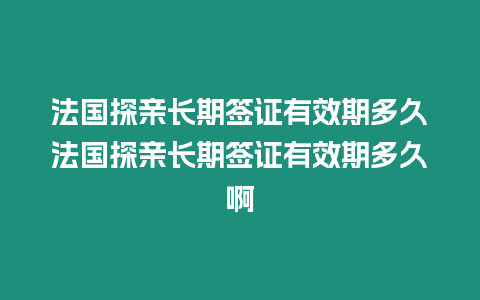 法国探亲长期签证有效期多久法国探亲长期签证有效期多久啊